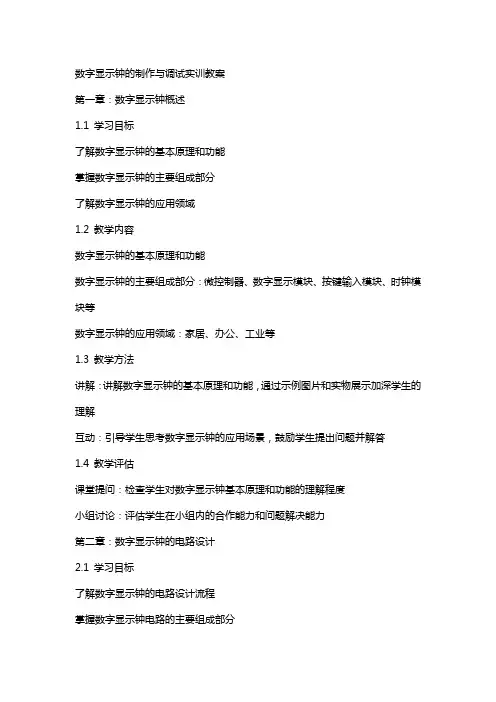 数字显示钟的制作与调试实训教案

第一章：数字显示钟概述

1.1 学习目标

了解数字显示钟的基本原理和功能

掌握数字显示钟的主要组成部分

了解数字显示钟的应用领域

1.2 教学内容

数字显示钟的基本原理和功能

数字显示钟的主要组成部分：微控制器、数字显示模块、按键输入模块、时钟模块等

数字显示钟的应用领域：家居、办公、工业等

1.3 教学方法

讲解：讲解数字显示钟的基本原理和功能，通过示例图片和实物展示加深学生的理解

互动：引导学生思考数字显示钟的应用场景，鼓励学生提出问题并解答

1.4 教学评估

课堂提问：检查学生对数字显示钟基本原理和功能的理解程度

小组讨论：评估学生在小组内的合作能力和问题解决能力

第二章：数字显示钟的电路设计

2.1 学习目标

了解数字显示钟的电路设计流程

掌握数字显示钟电路的主要组成部分